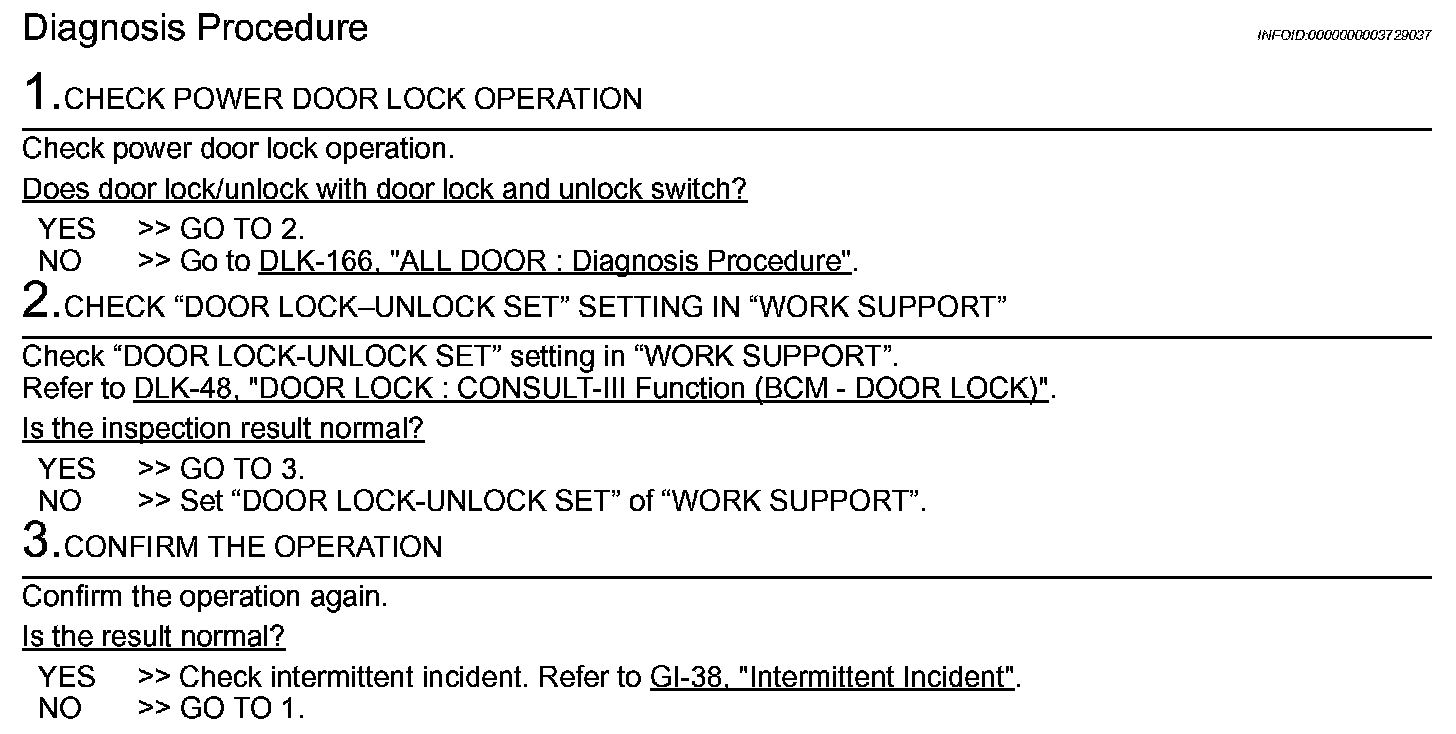 Diagnosis Procedure

INFOID:0000000003729037

1.CHECK POWER DOOR LOCK OPERATION

Check power door lock operation.

Does door lock/unlock with door lock and unlock switch?

YES >> GO TO 2.
NO >> Go to DLK-166, "ALL DOOR : Diagnosis Procedure".

2.CHECK “DOOR LOCK–UNLOCK SET” SETTING IN “WORK SUPPORT”

Check “DOOR LOCK-UNLOCK SET” setting in “WORK SUPPORT”.
Refer to DLK-48, "DOOR LOCK : CONSULT-III Function (BCM - DOOR LOCK)".

Is the inspection result normal?

YES >> GO TO 3.
NO >> Set “DOOR LOCK-UNLOCK SET” of “WORK SUPPORT”.

3.CONFIRM THE OPERATION

Confirm the operation again.

Is the result normal?

YES >> Check intermittent incident. Refer to GI-38, "Intermittent Incident".
NO >> GO TO 1.